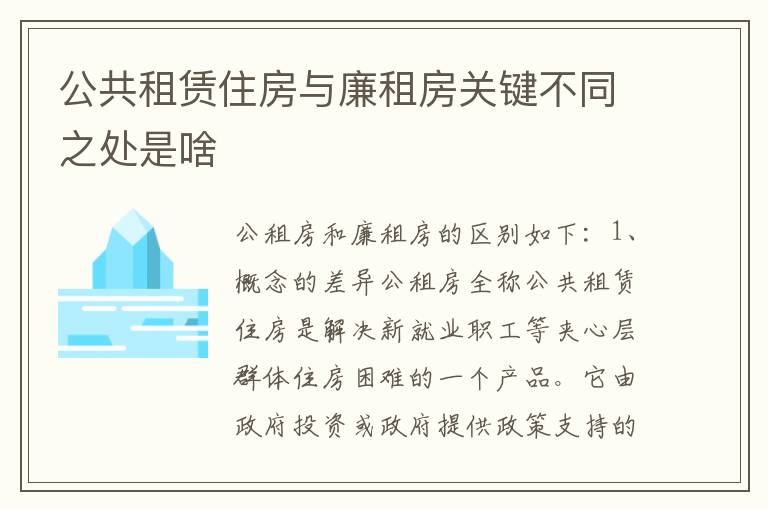 公共租赁住房与廉租房关键不同之处是啥

公租房和廉租房的区别如下：1、概念的差异公租房全称公共租赁住房是解决新就业职工等夹心层群体住房困难的一个产品。它由政府投资或政府提供政策支持的